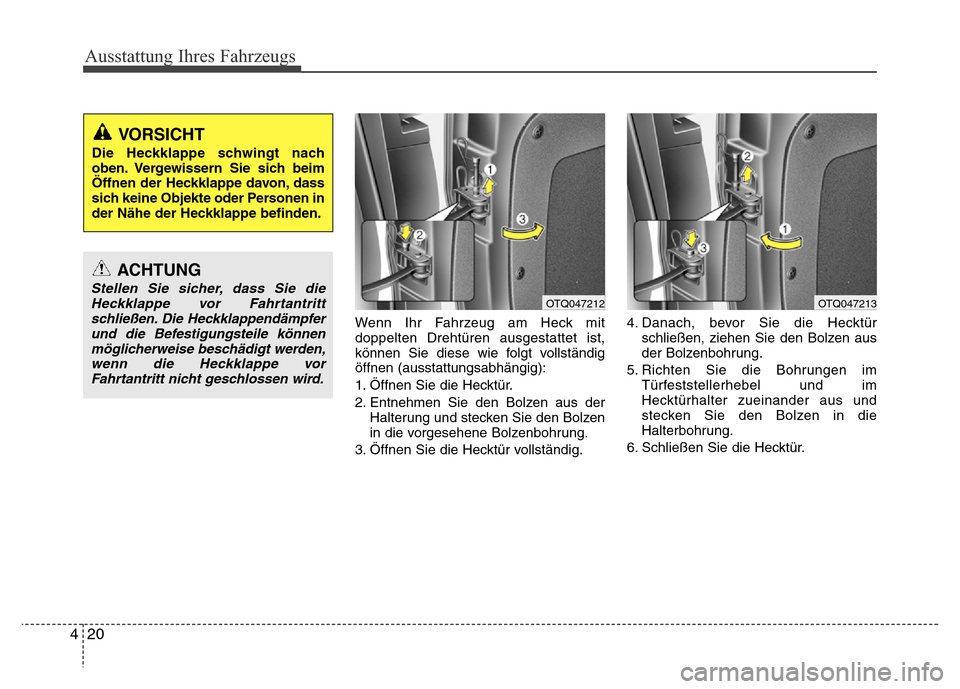 Ausstattung Ihres Fahrzeugs

VORSICHT
Die Heckklappe schwingt nach oben. Vergewissern Sie sich beim Öffnen der Heckklappe davon, dass sich keine Objekte oder Personen in der Nähe der Heckklappe befinden.

ACHTUNG
Stellen Sie sicher, dass Sie die Heckklappe vor Fahrtantritt schließen. Die Heckklappendämpfer und die Befestigungsteile können möglicherweise beschädigt werden, wenn die Heckklappe vor Fahrtantritt nicht geschlossen wird.

1
2
3
OTQ047212

Wenn Ihr Fahrzeug am Heck mit doppelten Drehtüren ausgestattet ist, können Sie diese wie folgt vollständig öffnen (ausstattungsabhängig):

1. Öffnen Sie die Hecktür.

2. Entnehmen Sie den Bolzen aus der Halterung und stecken Sie den Bolzen in die vorgesehene Bolzenbohrung.

3. Öffnen Sie die Hecktür vollständig.

2
1
3
OTQ047213

4. Danach, bevor Sie die Hecktür schließen, ziehen Sie den Bolzen aus der Bolzenbohrung.

5. Richten Sie die Bohrungen im Türfeststellerhebel und im Hecktürhalter zueinander aus und stecken Sie den Bolzen in die Halterbohrung.

6. Schließen Sie die Hecktür.

4 20

carmanualsonline.info